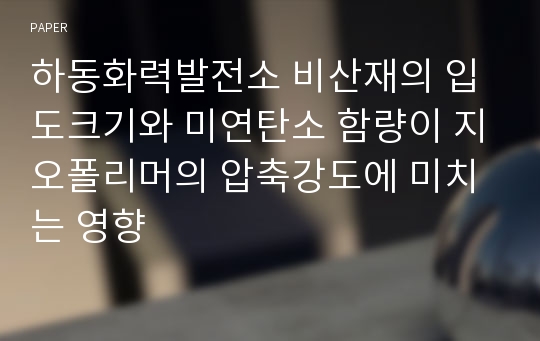 PAPER

하동화력발전소 비산재의 입도크기와 미연탄소 함량이 지오폴리머의 압축강도에 미치는 영향